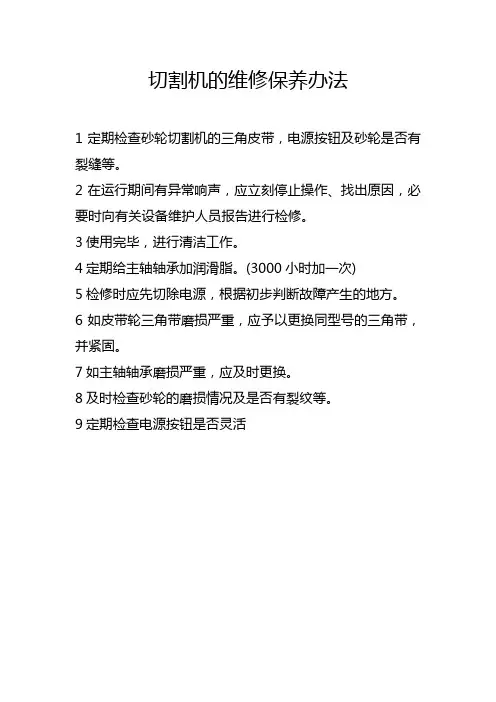 切割机的维修保养办法

1 定期检查砂轮切割机的三角皮带，电源按钮及砂轮是否有裂缝等。

2 在运行期间有异常响声，应立刻停止操作、找出原因，必要时向有关设备维护人员报告进行检修。

3 使用完毕，进行清洁工作。

4 定期给主轴轴承加润滑脂。(3000 小时加一次)

5 检修时应先切除电源，根据初步判断故障产生的地方。

6 如皮带轮三角带磨损严重，应予以更换同型号的三角带，并紧固。

7 如主轴轴承磨损严重，应及时更换。

8 及时检查砂轮的磨损情况及是否有裂纹等。

9 定期检查电源按钮是否灵活